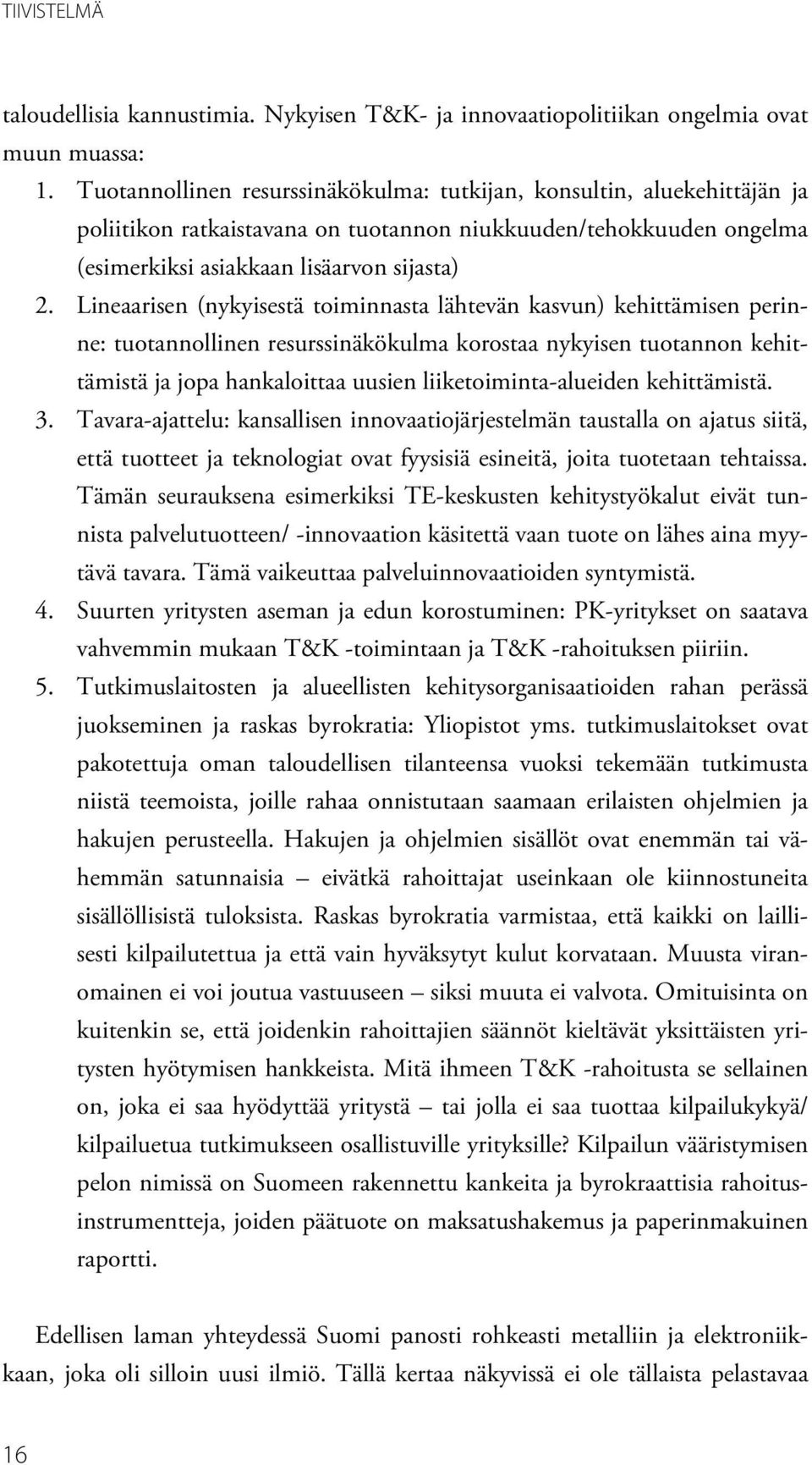 TIIVISTELMÄ

taloudellisia kannustimia. Nykyisen T&K- ja innovaatiopolitiikan ongelmia ovat muun muassa:
1. Tuotannollinen resurssinäkökulma: tutkijan, konsultin, aluekehittäjän ja poliitikon ratkaistavana on tuotannon niukkuuden/tehokkuuden ongelma (esimerkiksi asiakkaan lisäarvon sijasta)
2. Lineaarisen (nykyisestä toiminnasta lähtevän kasvun) kehittämisen perinne: tuotannollinen resurssinäkökulma korostaa nykyisen tuotannon kehittämistä ja jopa hankaloittaa uusien liiketoiminta-alueiden kehittämistä.
3. Tavara-ajattelu: kansallisen innovaatiojärjestelmän taustalla on ajatus siitä, että tuotteet ja teknologiat ovat fyysisiä esineitä, joita tuotetaan tehtaissa. Tämän seurauksena esimerkiksi TE-keskusten kehitystyökalut eivät tunnista palvelutuotteen/ -innovaation käsitettä vaan tuote on lähes aina myytävä tavara. Tämä vaikeuttaa palveluinnovaatioiden syntymistä.
4. Suurten yritysten aseman ja edun korostuminen: PK-yritykset on saatava vahvemmin mukaan T&K -toimintaan ja T&K -rahoituksen piiriin.
5. Tutkimuslaitosten ja alueellisten kehitysorganisaatioiden rahan perässä juokseminen ja raskas byrokratia: Yliopistot yms. tutkimuslaitokset ovat pakotettuja oman taloudellisen tilanteensa vuoksi tekemään tutkimusta niistä teemoista, joille rahaa onnistutaan saamaan erilaisten ohjelmien ja hakujen perusteella. Hakujen ja ohjelmien sisällöt ovat enemmän tai vähemmän satunnaisia – eivätkä rahoittajat useinkaan ole kiinnostuneita sisällöllisistä tuloksista. Raskas byrokratia varmistaa, että kaikki on laillisesti kilpailutettua ja että vain hyväksytyt kulut korvataan. Muusta viranomainen ei voi joutua vastuuseen – siksi muuta ei valvota. Omituisinta on kuitenkin se, että joidenkin rahoittajien säännöt kieltävät yksittäisten yritysten hyötymisen hankkeista. Mitä ihmeen T&K -rahoitusta se sellainen on, joka ei saa hyödyttää yritystä – tai jolla ei saa tuottaa kilpailukykyä/ kilpailuetua tutkimukseen osallistuville yrityksille? Kilpailun vääristymisen pelon nimissä on Suomeen rakennettu kankeita ja byrokraattisia rahoitusinstrumentteja, joiden päätuote on maksatushakemus ja paperinmakuinen raportti.

Edellisen laman yhteydessä Suomi panosti rohkeasti metalliin ja elektroniikkaan, joka oli silloin uusi ilmiö. Tällä kertaa näkyvissä ei ole tällaista pelastavaa

16